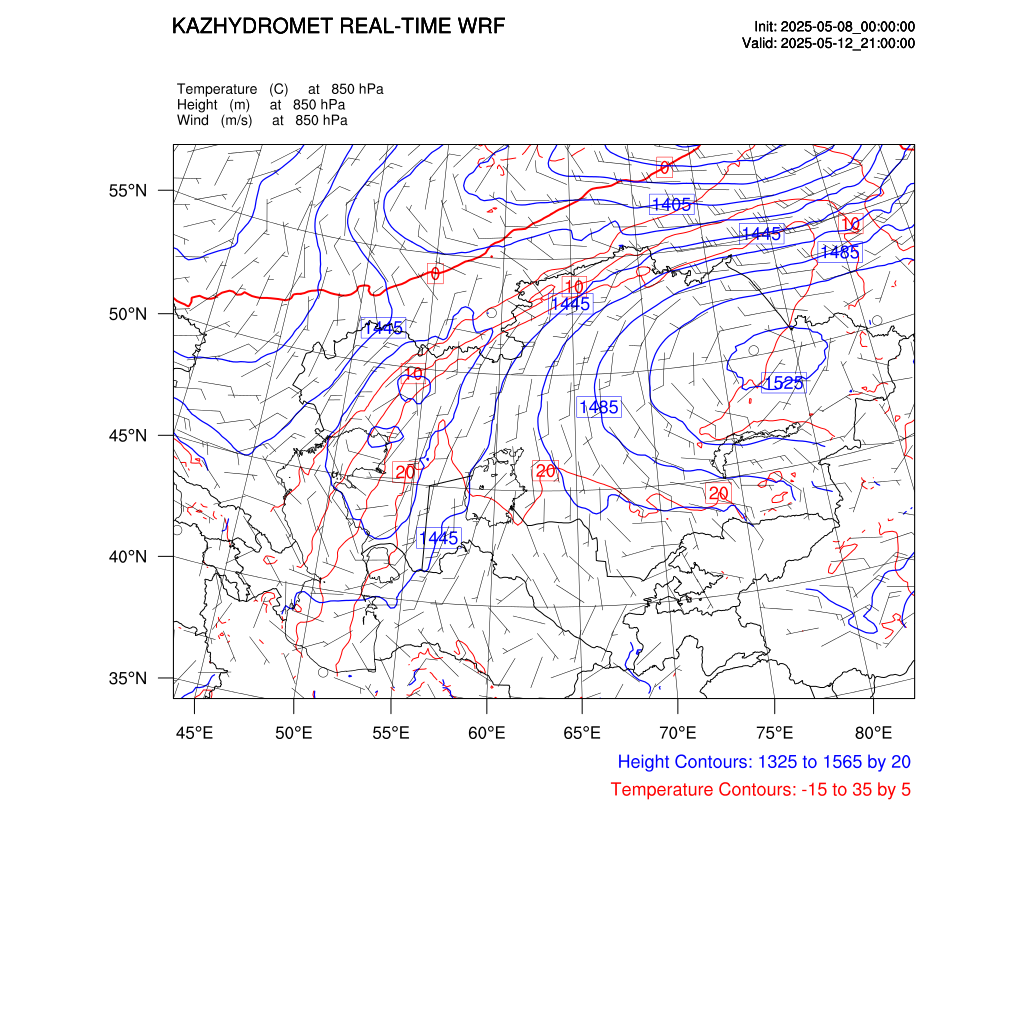 KAZHYDROMET REAL-TIME WRF

Init: 2025-05-08_00:00:00
Valid: 2025-05-12_21:00:00

Temperature (C) at 850 hPa
Height (m) at 850 hPa
Wind (m/s) at 850 hPa

55°N
50°N
45°N
40°N
35°N

0
1405
10
1445
1485
0
10
1445
1445
10
1525
1485
20
20
20
1445

45°E 50°E 55°E 60°E 65°E 70°E 75°E 80°E

Height Contours: 1325 to 1565 by 20
Temperature Contours: -15 to 35 by 5